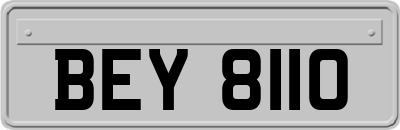 BEY 8110